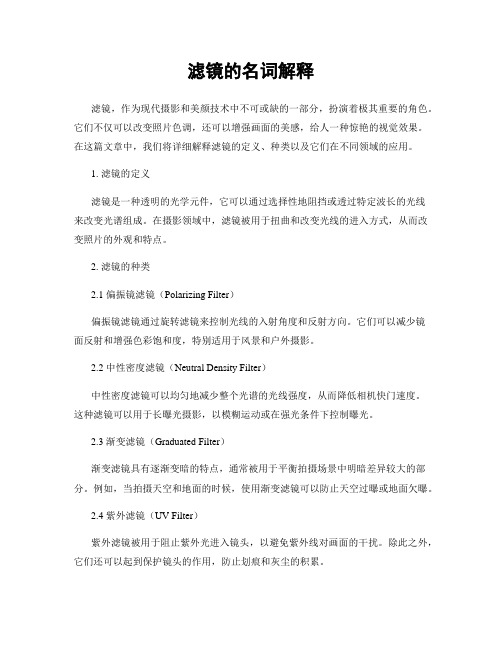 滤镜的名词解释

滤镜，作为现代摄影和美颜技术中不可或缺的一部分，扮演着极其重要的角色。它们不仅可以改变照片色调，还可以增强画面的美感，给人一种惊艳的视觉效果。在这篇文章中，我们将详细解释滤镜的定义、种类以及它们在不同领域的应用。

1. 滤镜的定义

滤镜是一种透明的光学元件，它可以通过选择性地阻挡或透过特定波长的光线来改变光谱组成。在摄影领域中，滤镜被用于扭曲和改变光线的进入方式，从而改变照片的外观和特点。

2. 滤镜的种类

2.1 偏振镜滤镜（Polarizing Filter）

偏振镜滤镜通过旋转滤镜来控制光线的入射角度和反射方向。它们可以减少镜面反射和增强色彩饱和度，特别适用于风景和户外摄影。

2.2 中性密度滤镜（Neutral Density Filter）

中性密度滤镜可以均匀地减少整个光谱的光线强度，从而降低相机快门速度。这种滤镜可以用于长曝光摄影，以模糊运动或在强光条件下控制曝光。

2.3 渐变滤镜（Graduated Filter）

渐变滤镜具有逐渐变暗的特点，通常被用于平衡拍摄场景中明暗差异较大的部分。例如，当拍摄天空和地面的时候，使用渐变滤镜可以防止天空过曝或地面欠曝。

2.4 紫外滤镜（UV Filter）

紫外滤镜被用于阻止紫外光进入镜头，以避免紫外线对画面的干扰。除此之外，它们还可以起到保护镜头的作用，防止划痕和灰尘的积累。